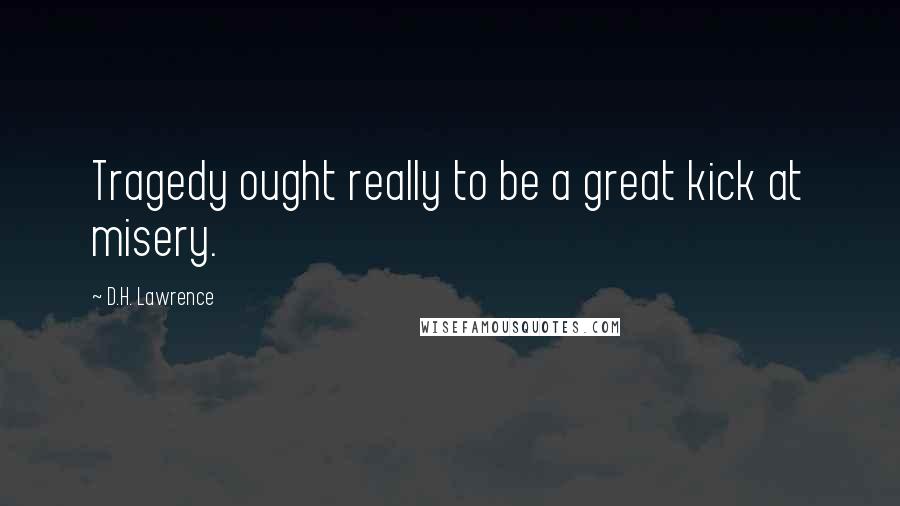 Tragedy ought really to be a great kick at misery.

~ D.H. Lawrence

WISEFAMOUSQUOTES.COM